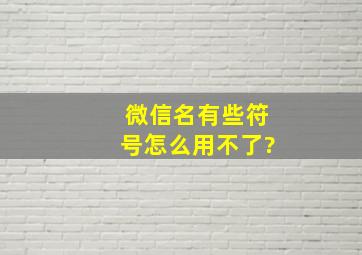 微信名有些符号怎么用不了?